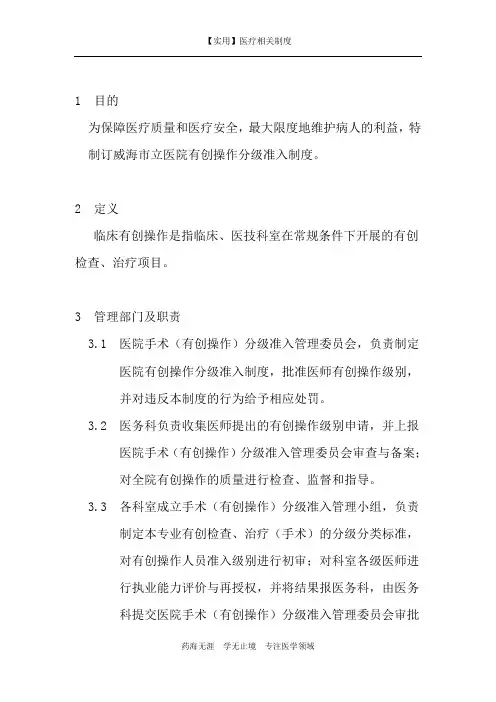 【实用】医疗相关制度

1 目的

为保障医疗质量和医疗安全，最大限度地维护病人的利益，特制订威海市立医院有创操作分级准入制度。

2 定义

临床有创操作是指临床、医技科室在常规条件下开展的有创检查、治疗项目。

3 管理部门及职责

3.1 医院手术（有创操作）分级准入管理委员会，负责制定医院有创操作分级准入制度，批准医师有创操作级别，并对违反本制度的行为给予相应处罚。

3.2 医务科负责收集医师提出的有创操作级别申请，并上报医院手术（有创操作）分级准入管理委员会审查与备案；对全院有创操作的质量进行检查、监督和指导。

3.3 各科室成立手术（有创操作）分级准入管理小组，负责制定本专业有创检查、治疗（手术）的分级分类标准，对有创操作人员准入级别进行初审；对科室各级医师进行执业能力评价与再授权，并将结果报医务科，由医务科提交医院手术（有创操作）分级准入管理委员会审批

药海无涯 学无止境 专注医学领域